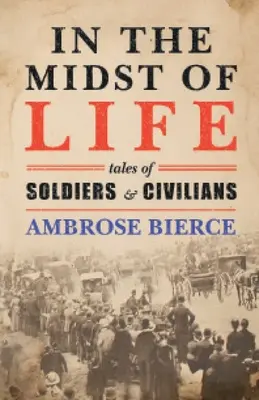 IN THE MIDST OF LIFE

tales of
SOLDIERS & CIVILIANS

AMBROSE BIERCE